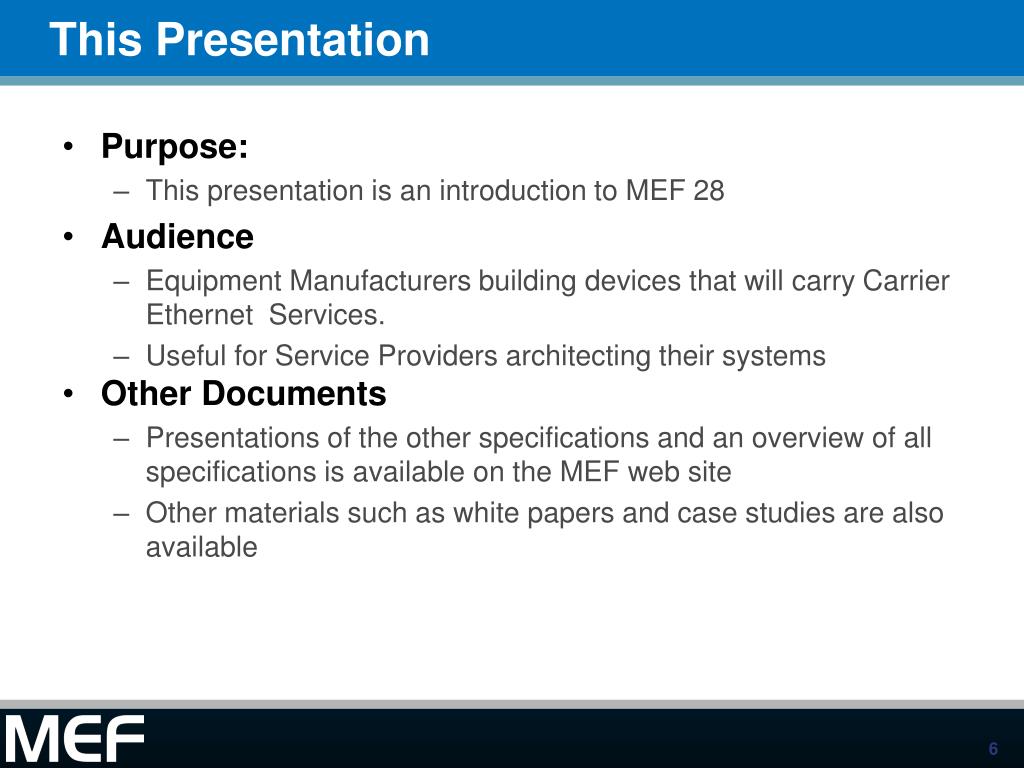 This Presentation

• Purpose:
– This presentation is an introduction to MEF 28

• Audience
– Equipment Manufacturers building devices that will carry Carrier Ethernet Services.
– Useful for Service Providers architecting their systems

• Other Documents
– Presentations of the other specifications and an overview of all specifications is available on the MEF web site
– Other materials such as white papers and case studies are also available

MEF

6